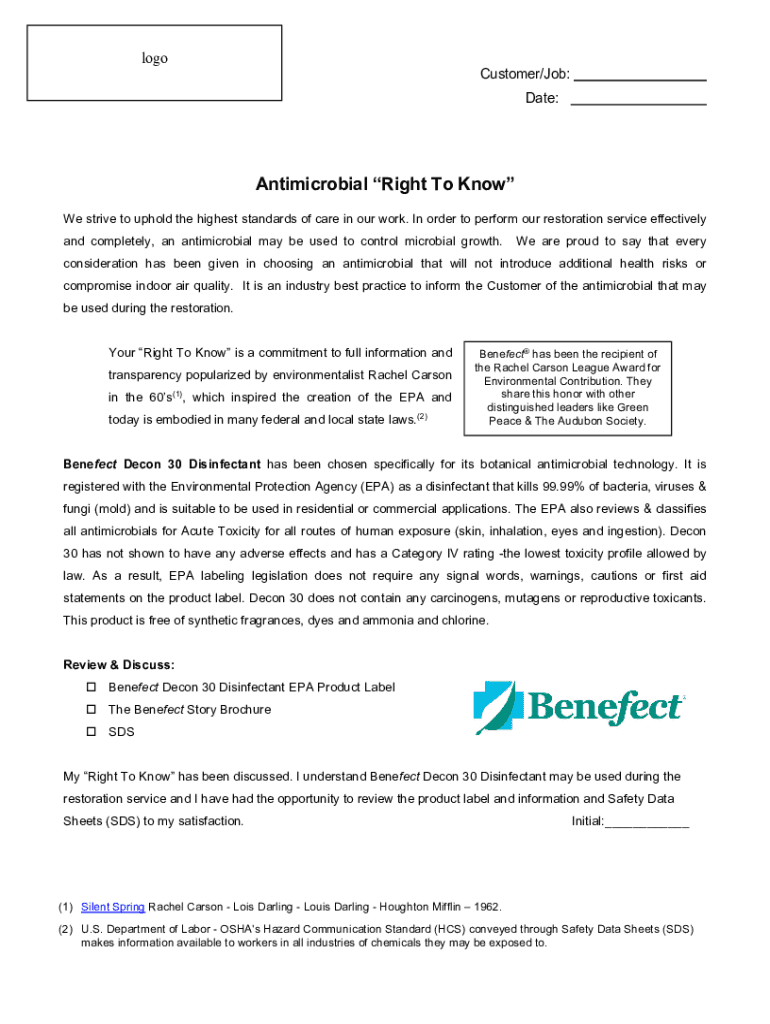 logo

Customer/Job: ________________
Date: ________________

Antimicrobial “Right To Know”

We strive to uphold the highest standards of care in our work. In order to perform our restoration service effectively and completely, an antimicrobial may be used to control microbial growth. We are proud to say that every consideration has been given in choosing an antimicrobial that will not introduce additional health risks or compromise indoor air quality. It is an industry best practice to inform the Customer of the antimicrobial that may be used during the restoration.

Your “Right To Know” is a commitment to full information and transparency popularized by environmentalist Rachel Carson in the 60’s$^{(1)}$, which inspired the creation of the EPA and today is embodied in many federal and local state laws.$^{(2)}$

Benefect® has been the recipient of the Rachel Carson League Award for Environmental Contribution. They share this honor with other distinguished leaders like Green Peace & The Audubon Society.

Benefect Decon 30 Disinfectant has been chosen specifically for its botanical antimicrobial technology. It is registered with the Environmental Protection Agency (EPA) as a disinfectant that kills 99.99% of bacteria, viruses & fungi (mold) and is suitable to be used in residential or commercial applications. The EPA also reviews & classifies all antimicrobials for Acute Toxicity for all routes of human exposure (skin, inhalation, eyes and ingestion). Decon 30 has not shown to have any adverse effects and has a Category IV rating -the lowest toxicity profile allowed by law. As a result, EPA labeling legislation does not require any signal words, warnings, cautions or first aid statements on the product label. Decon 30 does not contain any carcinogens, mutagens or reproductive toxicants. This product is free of synthetic fragrances, dyes and ammonia and chlorine.

Review & Discuss:
☐ Benefect Decon 30 Disinfectant EPA Product Label
☐ The Benefect Story Brochure
☐ SDS

Benefect

My “Right To Know” has been discussed. I understand Benefect Decon 30 Disinfectant may be used during the restoration service and I have had the opportunity to review the product label and information and Safety Data Sheets (SDS) to my satisfaction. Initial:____________

(1) Silent Spring Rachel Carson - Lois Darling - Louis Darling - Houghton Mifflin – 1962.

(2) U.S. Department of Labor - OSHA's Hazard Communication Standard (HCS) conveyed through Safety Data Sheets (SDS) makes information available to workers in all industries of chemicals they may be exposed to.